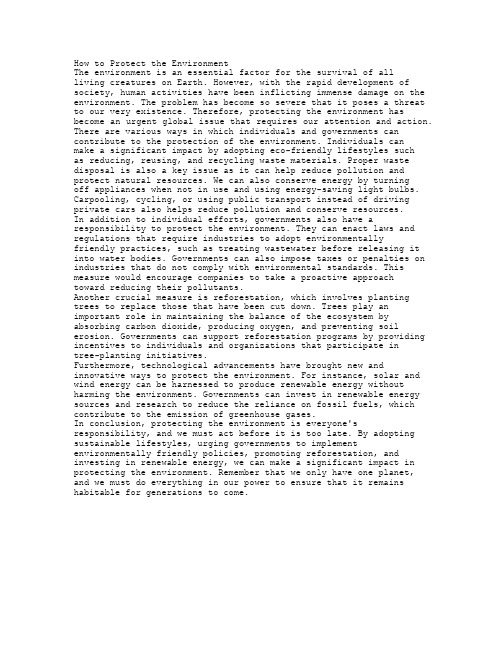 How to Protect the Environment
The environment is an essential factor for the survival of all living creatures on Earth. However, with the rapid development of society, human activities have been inflicting immense damage on the environment. The problem has become so severe that it poses a threat to our very existence. Therefore, protecting the environment has become an urgent global issue that requires our attention and action.
There are various ways in which individuals and governments can contribute to the protection of the environment. Individuals can make a significant impact by adopting eco-friendly lifestyles such as reducing, reusing, and recycling waste materials. Proper waste disposal is also a key issue as it can help reduce pollution and protect natural resources. We can also conserve energy by turning off appliances when not in use and using energy-saving light bulbs. Carpooling, cycling, or using public transport instead of driving private cars also helps reduce pollution and conserve resources.
In addition to individual efforts, governments also have a responsibility to protect the environment. They can enact laws and regulations that require industries to adopt environmentally friendly practices, such as treating wastewater before releasing it into water bodies. Governments can also impose taxes or penalties on industries that do not comply with environmental standards. This measure would encourage companies to take a proactive approach toward reducing their pollutants.
Another crucial measure is reforestation, which involves planting trees to replace those that have been cut down. Trees play an important role in maintaining the balance of the ecosystem by absorbing carbon dioxide, producing oxygen, and preventing soil erosion. Governments can support reforestation programs by providing incentives to individuals and organizations that participate in tree-planting initiatives.
Furthermore, technological advancements have brought new and innovative ways to protect the environment. For instance, solar and wind energy can be harnessed to produce renewable energy without harming the environment. Governments can invest in renewable energy sources and research to reduce the reliance on fossil fuels, which contribute to the emission of greenhouse gases.
In conclusion, protecting the environment is everyone's responsibility, and we must act before it is too late. By adopting sustainable lifestyles, urging governments to implement environmentally friendly policies, promoting reforestation, and investing in renewable energy, we can make a significant impact in protecting the environment. Remember that we only have one planet, and we must do everything in our power to ensure that it remains habitable for generations to come.